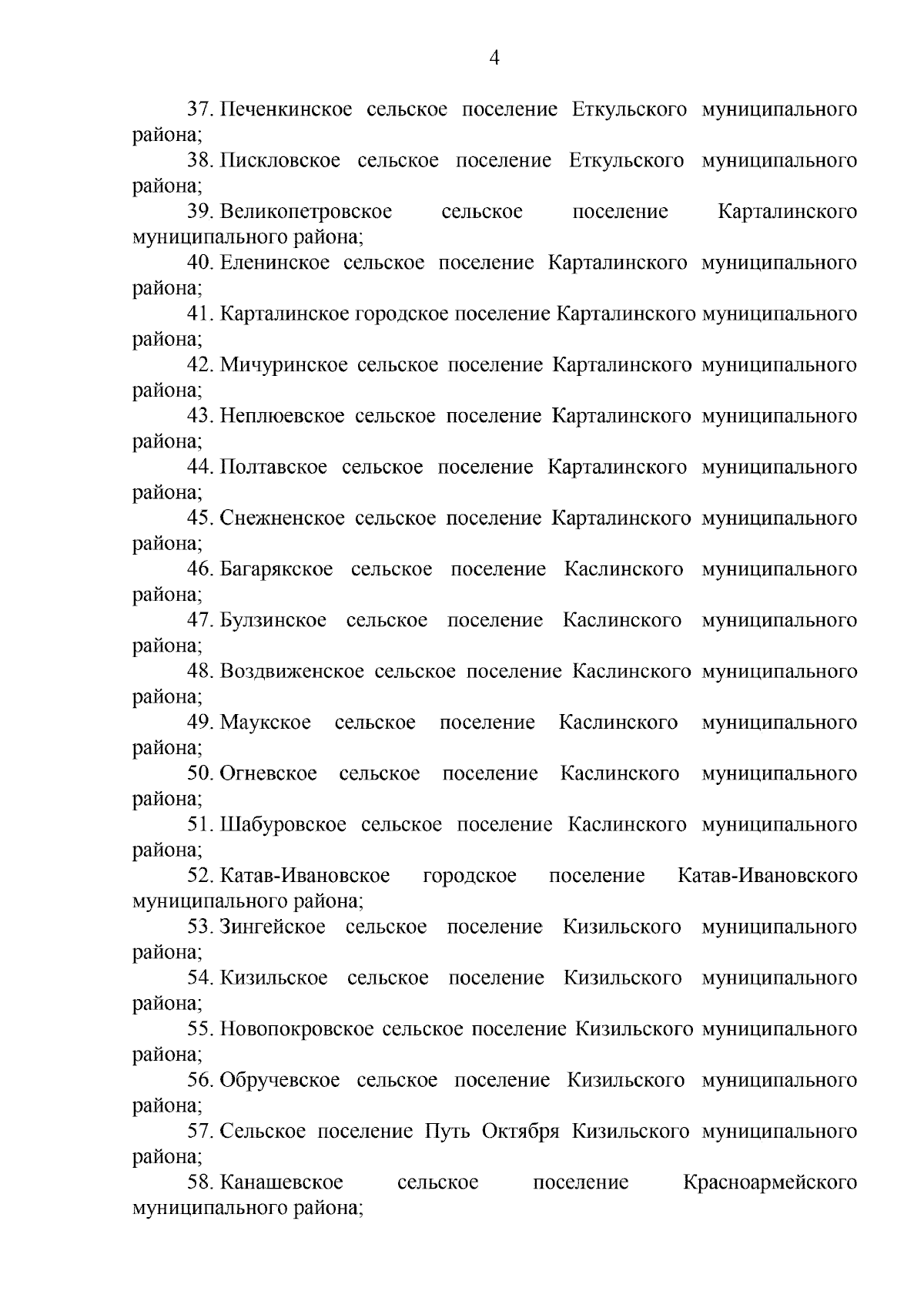 4

37. Печенкинское сельское поселение Еткульского муниципального района;

38. Пискловское сельское поселение Еткульского муниципального района;

39. Великопетровское сельское поселение Карталинского муниципального района;

40. Еленинское сельское поселение Карталинского муниципального района;

41. Карталинское городское поселение Карталинского муниципального района;

42. Мичуринское сельское поселение Карталинского муниципального района;

43. Неплюевское сельское поселение Карталинского муниципального района;

44. Полтавское сельское поселение Карталинского муниципального района;

45. Снежненское сельское поселение Карталинского муниципального района;

46. Багарякское сельское поселение Каслинского муниципального района;

47. Булзинское сельское поселение Каслинского муниципального района;

48. Воздвиженское сельское поселение Каслинского муниципального района;

49. Маукское сельское поселение Каслинского муниципального района;

50. Огневское сельское поселение Каслинского муниципального района;

51. Шабуровское сельское поселение Каслинского муниципального района;

52. Катав-Ивановское городское поселение Катав-Ивановского муниципального района;

53. Зингейское сельское поселение Кизильского муниципального района;

54. Кизильское сельское поселение Кизильского муниципального района;

55. Новопокровское сельское поселение Кизильского муниципального района;

56. Обручевское сельское поселение Кизильского муниципального района;

57. Сельское поселение Путь Октября Кизильского муниципального района;

58. Канашевское сельское поселение Красноармейского муниципального района;